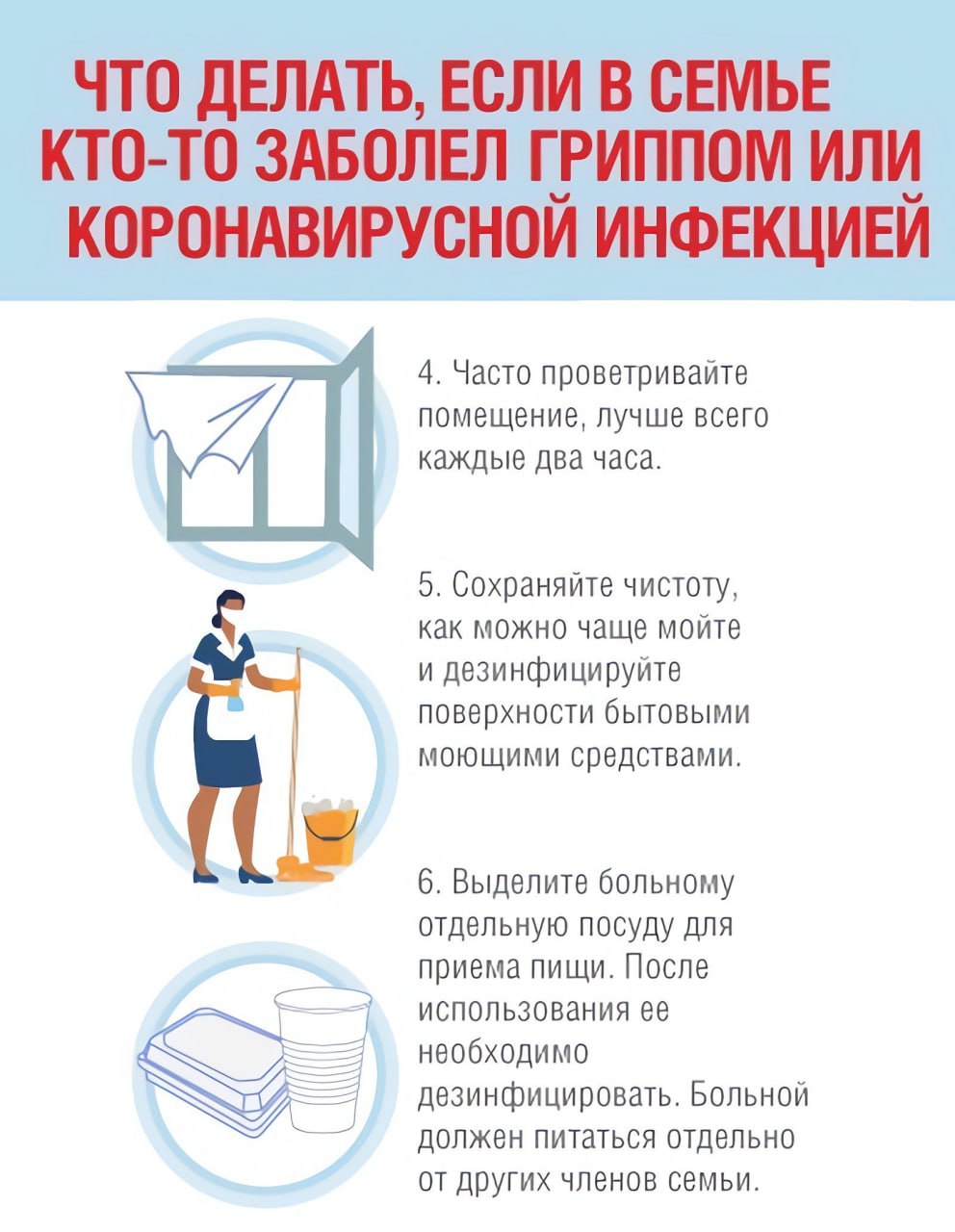 ЧТО ДЕЛАТЬ, ЕСЛИ В СЕМЬЕ КТО-ТО ЗАБОЛЕЛ ГРИППОМ ИЛИ КОРОНАВИРУСНОЙ ИНФЕКЦИЕЙ

4. Часто проветривайте помещение, лучше всего каждые два часа.

5. Сохраняйте чистоту, как можно чаще мойте и дезинфицируйте поверхности бытовыми моющими средствами.

6. Выделите больному отдельную посуду для приема пищи. После использования ее необходимо дезинфицировать. Больной должен питаться отдельно от других членов семьи.